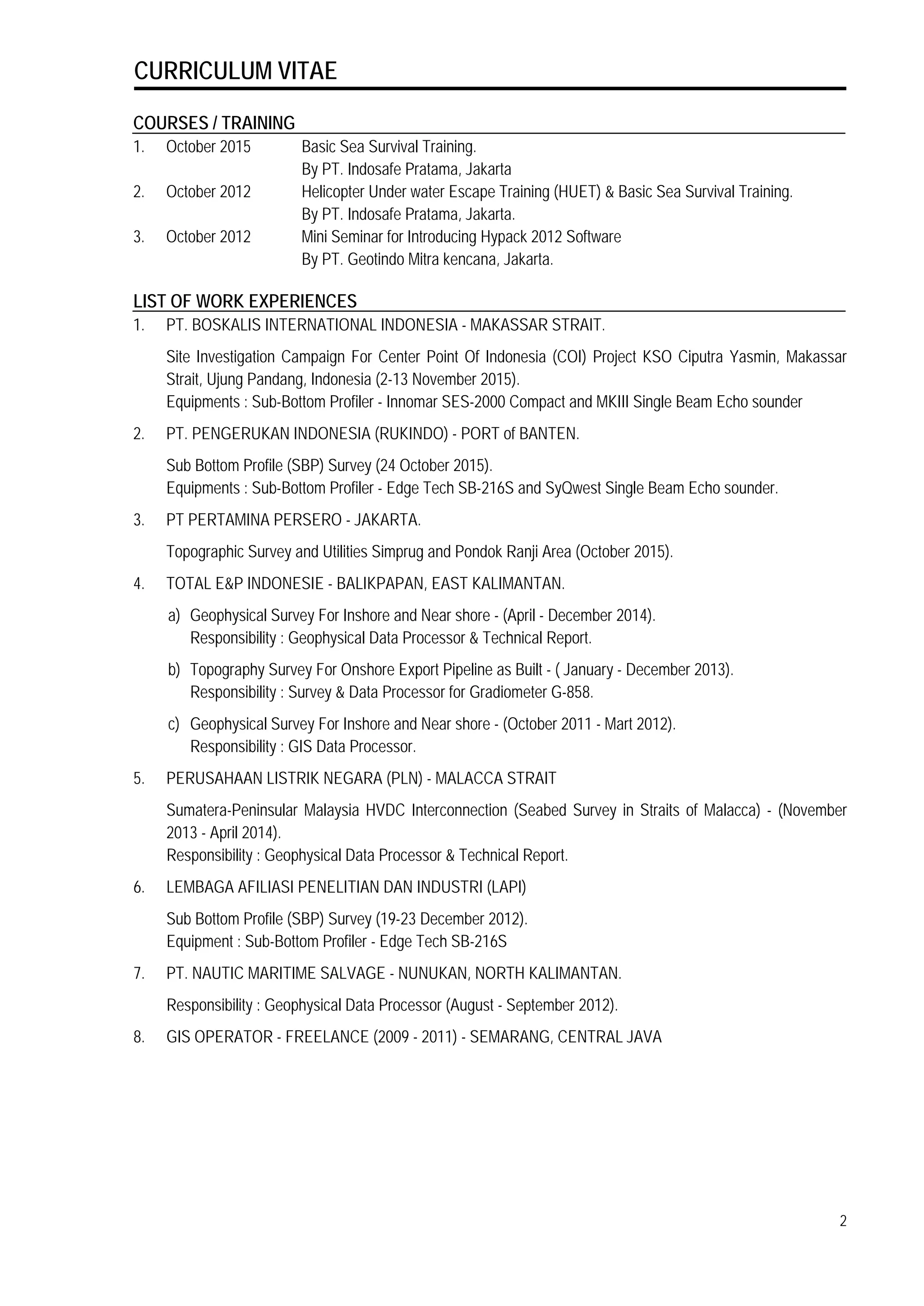 CURRICULUM VITAE

COURSES / TRAINING
1. October 2015 Basic Sea Survival Training.
By PT. Indosafe Pratama, Jakarta
2. October 2012 Helicopter Under water Escape Training (HUET) & Basic Sea Survival Training.
By PT. Indosafe Pratama, Jakarta.
3. October 2012 Mini Seminar for Introducing Hypack 2012 Software
By PT. Geotindo Mitra kencana, Jakarta.

LIST OF WORK EXPERIENCES
1. PT. BOSKALIS INTERNATIONAL INDONESIA - MAKASSAR STRAIT.

Site Investigation Campaign For Center Point Of Indonesia (COI) Project KSO Ciputra Yasmin, Makassar Strait, Ujung Pandang, Indonesia (2-13 November 2015).
Equipments : Sub-Bottom Profiler - Innomar SES-2000 Compact and MKIII Single Beam Echo sounder

2. PT. PENGERUKAN INDONESIA (RUKINDO) - PORT of BANTEN.

Sub Bottom Profile (SBP) Survey (24 October 2015).
Equipments : Sub-Bottom Profiler - Edge Tech SB-216S and SyQwest Single Beam Echo sounder.

3. PT PERTAMINA PERSERO - JAKARTA.

Topographic Survey and Utilities Simprug and Pondok Ranji Area (October 2015).

4. TOTAL E&P INDONESIE - BALIKPAPAN, EAST KALIMANTAN.

a) Geophysical Survey For Inshore and Near shore - (April - December 2014).
Responsibility : Geophysical Data Processor & Technical Report.

b) Topography Survey For Onshore Export Pipeline as Built - ( January - December 2013).
Responsibility : Survey & Data Processor for Gradiometer G-858.

c) Geophysical Survey For Inshore and Near shore - (October 2011 - Mart 2012).
Responsibility : GIS Data Processor.

5. PERUSAHAAN LISTRIK NEGARA (PLN) - MALACCA STRAIT

Sumatera-Peninsular Malaysia HVDC Interconnection (Seabed Survey in Straits of Malacca) - (November 2013 - April 2014).
Responsibility : Geophysical Data Processor & Technical Report.

6. LEMBAGA AFILIASI PENELITIAN DAN INDUSTRI (LAPI)

Sub Bottom Profile (SBP) Survey (19-23 December 2012).
Equipment : Sub-Bottom Profiler - Edge Tech SB-216S

7. PT. NAUTIC MARITIME SALVAGE - NUNUKAN, NORTH KALIMANTAN.

Responsibility : Geophysical Data Processor (August - September 2012).

8. GIS OPERATOR - FREELANCE (2009 - 2011) - SEMARANG, CENTRAL JAVA

2